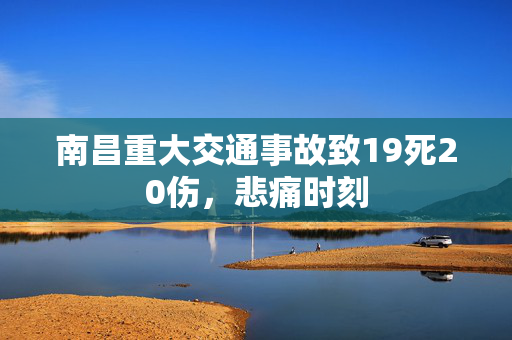 南昌重大交通事故致19死20伤，悲痛时刻